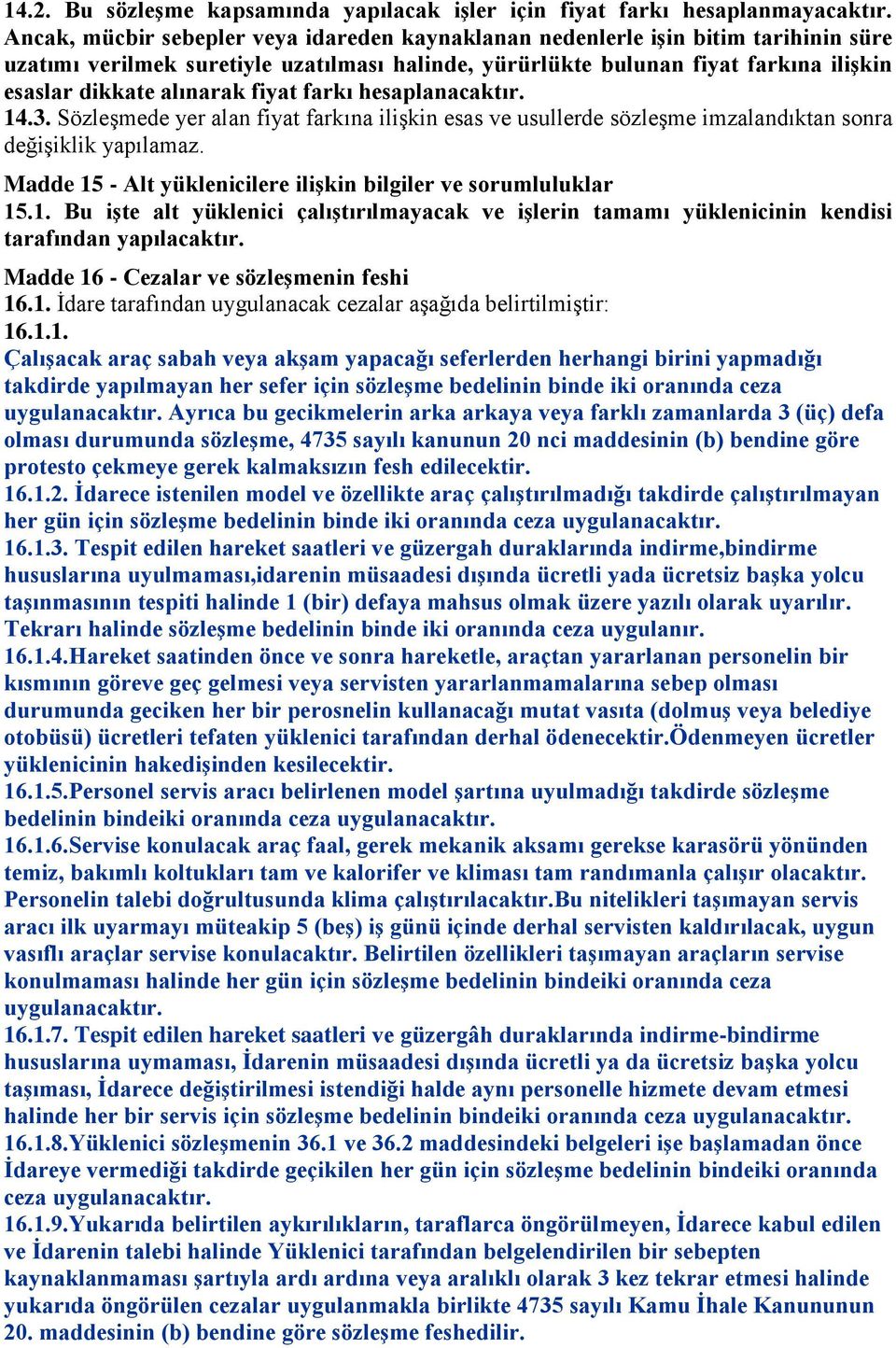 14.2. Bu sözleşme kapsamında yapılacak işler için fiyat farkı hesaplanmayacaktır. Ancak, mücbir sebepler veya idareden kaynaklanan nedenlerle işin bitim tarihinin süre uzatımı verilmek suretiyle uzatılması halinde, yürürlükte bulunan fiyat farkına ilişkin esaslar dikkate alınarak fiyat farkı hesaplanacaktır.
14.3. Sözleşmede yer alan fiyat farkına ilişkin esas ve usullerde sözleşme imzalandıktan sonra değişiklik yapılamaz.

Madde 15 - Alt yüklenicilere ilişkin bilgiler ve sorumluluklar
15.1. Bu işte alt yüklenici çalıştırılmayacak ve işlerin tamamı yüklenicinin kendisi tarafından yapılacaktır.

Madde 16 - Cezalar ve sözleşmenin feshi
16.1. İdare tarafından uygulanacak cezalar aşağıda belirtilmiştir:
16.1.1.
Çalışacak araç sabah veya akşam yapacağı seferlerden herhangi birini yapmadığı takdirde yapılmayan her sefer için sözleşme bedelinin binde iki oranında ceza uygulanacaktır. Ayrıca bu gecikmelerin arka arkaya veya farklı zamanlarda 3 (üç) defa olması durumunda sözleşme, 4735 sayılı kanunun 20 nci maddesinin (b) bendine göre protesto çekmeye gerek kalmaksızın fesh edilecektir.
16.1.2. İdarece istenilen model ve özellikte araç çalıştırılmadığı takdirde çalıştırılmayan her gün için sözleşme bedelinin binde iki oranında ceza uygulanacaktır.
16.1.3. Tespit edilen hareket saatleri ve güzergah duraklarında indirme,bindirme hususlarına uyulmaması,idarenin müsaadesi dışında ücretli yada ücretsiz başka yolcu taşınmasının tespiti halinde 1 (bir) defaya mahsus olmak üzere yazılı olarak uyarılır. Tekrarı halinde sözleşme bedelinin binde iki oranında ceza uygulanır.
16.1.4.Hareket saatinden önce ve sonra hareketle, araçtan yararlanan personelin bir kısmının göreve geç gelmesi veya servisten yararlanmamalarına sebep olması durumunda geciken her bir perosnelin kullanacağı mutat vasıta (dolmuş veya belediye otobüsü) ücretleri tefaten yüklenici tarafından derhal ödenecektir.Ödenmeyen ücretler yüklenicinin hakedişinden kesilecektir.
16.1.5.Personel servis aracı belirlenen model şartına uyulmadığı takdirde sözleşme bedelinin bindeiki oranında ceza uygulanacaktır.
16.1.6.Servise konulacak araç faal, gerek mekanik aksamı gerekse karasörü yönünden temiz, bakımlı koltukları tam ve kalorifer ve kliması tam randımanla çalışır olacaktır. Personelin talebi doğrultusunda klima çalıştırılacaktır.Bu nitelikleri taşımayan servis aracı ilk uyarmayı müteakip 5 (beş) iş günü içinde derhal servisten kaldırılacak, uygun vasıflı araçlar servise konulacaktır. Belirtilen özellikleri taşımayan araçların servise konulmaması halinde her gün için sözleşme bedelinin bindeiki oranında ceza uygulanacaktır.
16.1.7. Tespit edilen hareket saatleri ve güzergâh duraklarında indirme-bindirme hususlarına uymaması, İdarenin müsaadesi dışında ücretli ya da ücretsiz başka yolcu taşıması, İdarece değiştirilmesi istendiği halde aynı personelle hizmete devam etmesi halinde her bir servis için sözleşme bedelinin bindeiki oranında ceza uygulanacaktır.
16.1.8.Yüklenici sözleşmenin 36.1 ve 36.2 maddesindeki belgeleri işe başlamadan önce İdareye vermediği takdirde geçikilen her gün için sözleşme bedelinin bindeiki oranında ceza uygulanacaktır.
16.1.9.Yukarıda belirtilen aykırılıkların, taraflarca öngörülmeyen, İdarece kabul edilen ve İdarenin talebi halinde Yüklenici tarafından belgelendirilen bir sebepten kaynaklanmaması şartıyla ardı ardına veya aralıklı olarak 3 kez tekrar etmesi halinde yukarıda öngörülen cezalar uygulanmakla birlikte 4735 sayılı Kamu İhale Kanununun 20. maddesinin (b) bendine göre sözleşme feshedilir.